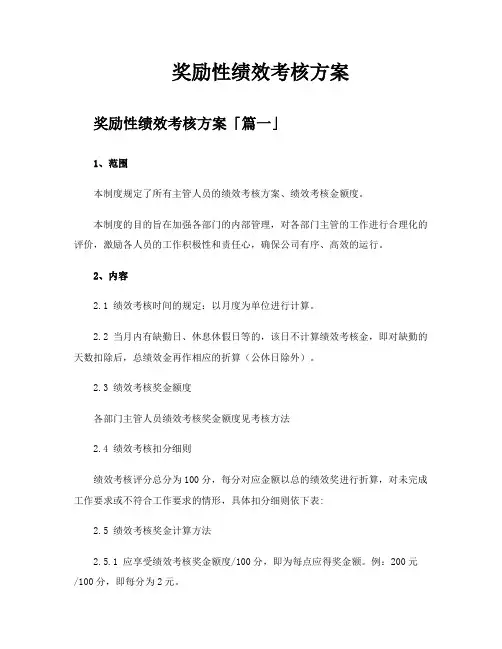 奖励性绩效考核方案

奖励性绩效考核方案「篇一」

1、范围

本制度规定了所有主管人员的绩效考核方案、绩效考核金额度。

本制度的目的旨在加强各部门的内部管理，对各部门主管的工作进行合理化的评价，激励各人员的工作积极性和责任心，确保公司有序、高效的运行。

2、内容

2.1 绩效考核时间的规定：以月度为单位进行计算。

2.2 当月内有缺勤日、休息休假日等的，该日不计算绩效考核金，即对缺勤的天数扣除后，总绩效金再作相应的折算（公休日除外）。

2.3 绩效考核奖金额度

各部门主管人员绩效考核奖金额度见考核方法

2.4 绩效考核扣分细则

绩效考核评分总分为100分，每分对应金额以总的绩效奖进行折算，对未完成工作要求或不符合工作要求的情形，具体扣分细则依下表：

2.5 绩效考核奖金计算方法

2.5.1 应享受绩效考核奖金额度/100分，即为每点应得奖金额。例：200元/100分，即每分为2元。